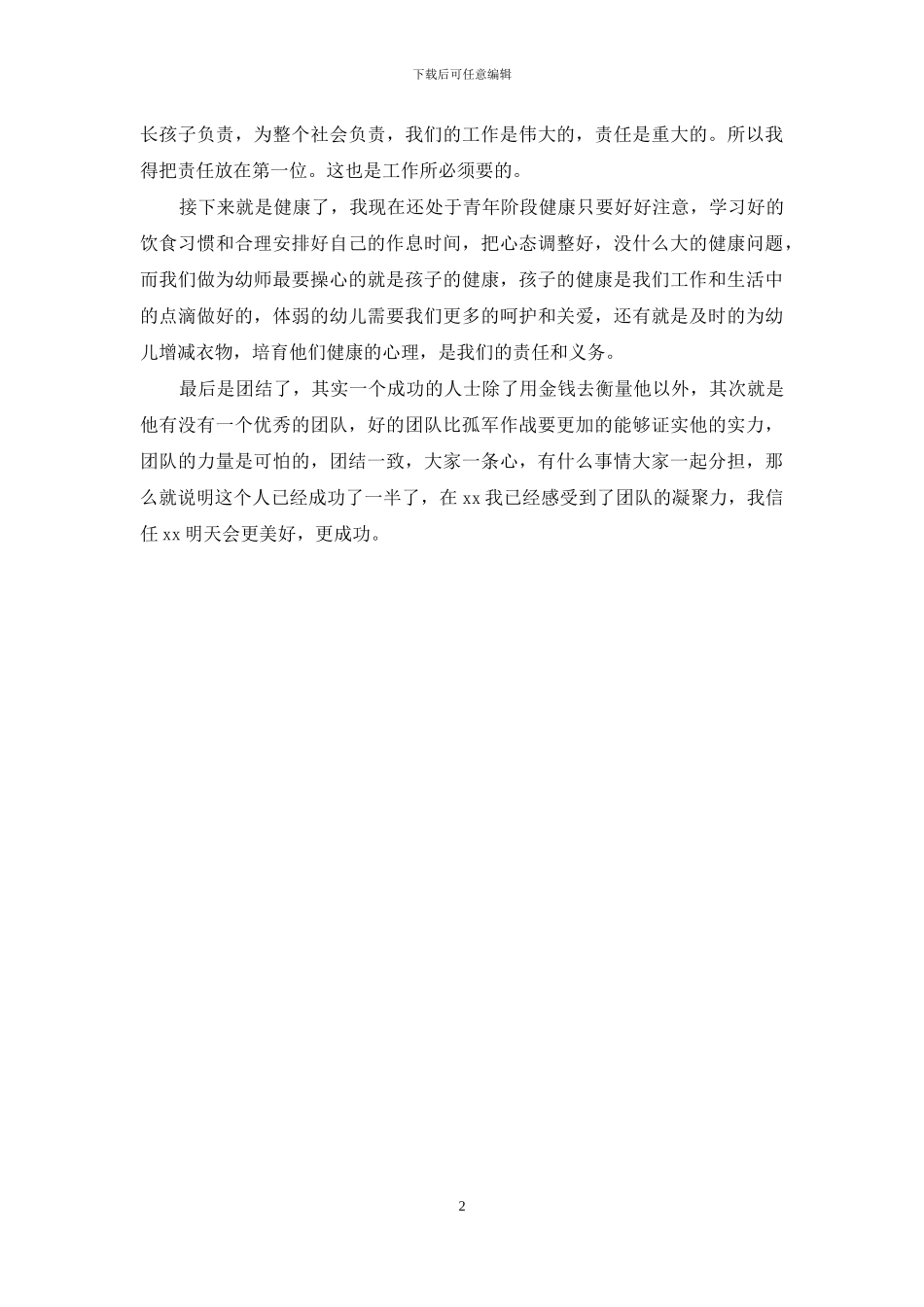 下载后可任意编辑

长孩子负责，为整个社会负责，我们的工作是伟大的，责任是重大的。所以我得把责任放在第一位。这也是工作所必须要的。

接下来就是健康了，我现在还处于青年阶段健康只要好好注意，学习好的饮食习惯和合理安排好自己的作息时间，把心态调整好，没什么大的健康问题，而我们做为幼师最要操心的就是孩子的健康，孩子的健康是我们工作和生活中的点滴做好的，体弱的幼儿需要我们更多的呵护和关爱，还有就是及时的为幼儿增减衣物，培育他们健康的心理，是我们的责任和义务。

最后是团结了，其实一个成功的人士除了用金钱去衡量他以外，其次就是他有没有一个优秀的团队，好的团队比孤军作战要更加的能够证实他的实力，团队的力量是可怕的，团结一致，大家一条心，有什么事情大家一起分担，那么就说明这个人已经成功了一半了，在 xx 我已经感受到了团队的凝聚力，我信任 xx 明天会更美好，更成功。

2